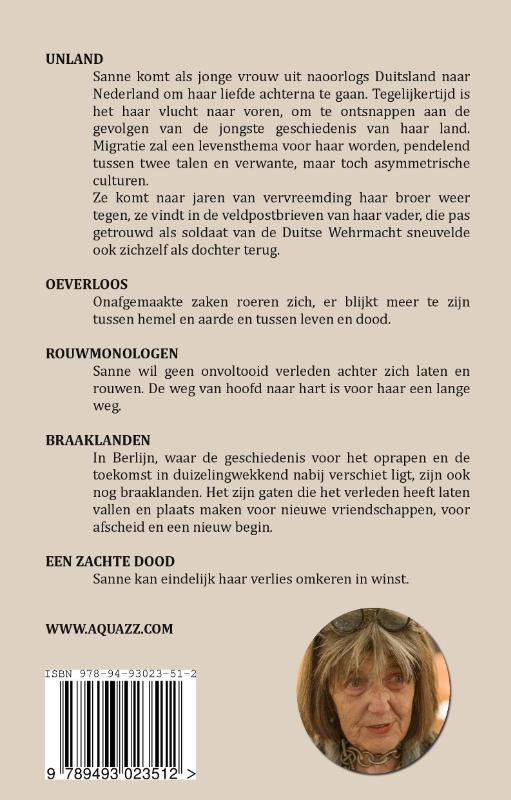 UNLAND

Sanne komt als jonge vrouw uit naoorlogs Duitsland naar Nederland om haar liefde achterna te gaan. Tegelijkertijd is het haar vlucht naar voren, om te ontsnappen aan de gevolgen van de jongste geschiedenis van haar land. Migratie zal een levensthema voor haar worden, pendelend tussen twee talen en verwante, maar toch asymmetrische culturen.

Ze komt naar jaren van vervreemding haar broer weer tegen, ze vindt in de veldpostbrieven van haar vader, die pas getrouwd als soldaat van de Duitse Wehrmacht sneuvelde ook zichzelf als dochter terug.

OEVERLOOS

Onafgemaakte zaken roeren zich, er blijkt meer te zijn tussen hemel en aarde en tussen leven en dood.

ROUWMONOLOGEN

Sanne wil geen onvoltooid verleden achter zich laten en rouwen. De weg van hoofd naar hart is voor haar een lange weg.

BRAAKLANDEN

In Berlijn, waar de geschiedenis voor het oprapen en de toekomst in duizelingwekkend nabij verschiet ligt, zijn ook nog braaklanden. Het zijn gaten die het verleden heeft laten vallen en plaats maken voor nieuwe vriendschappen, voor afscheid en een nieuw begin.

EEN ZACHTE DOOD

Sanne kan eindelijk haar verlies omkeren in winst.

WWW.AQUAZZ.COM

ISBN 978-94-93023-51-2

9 789493 023512 >